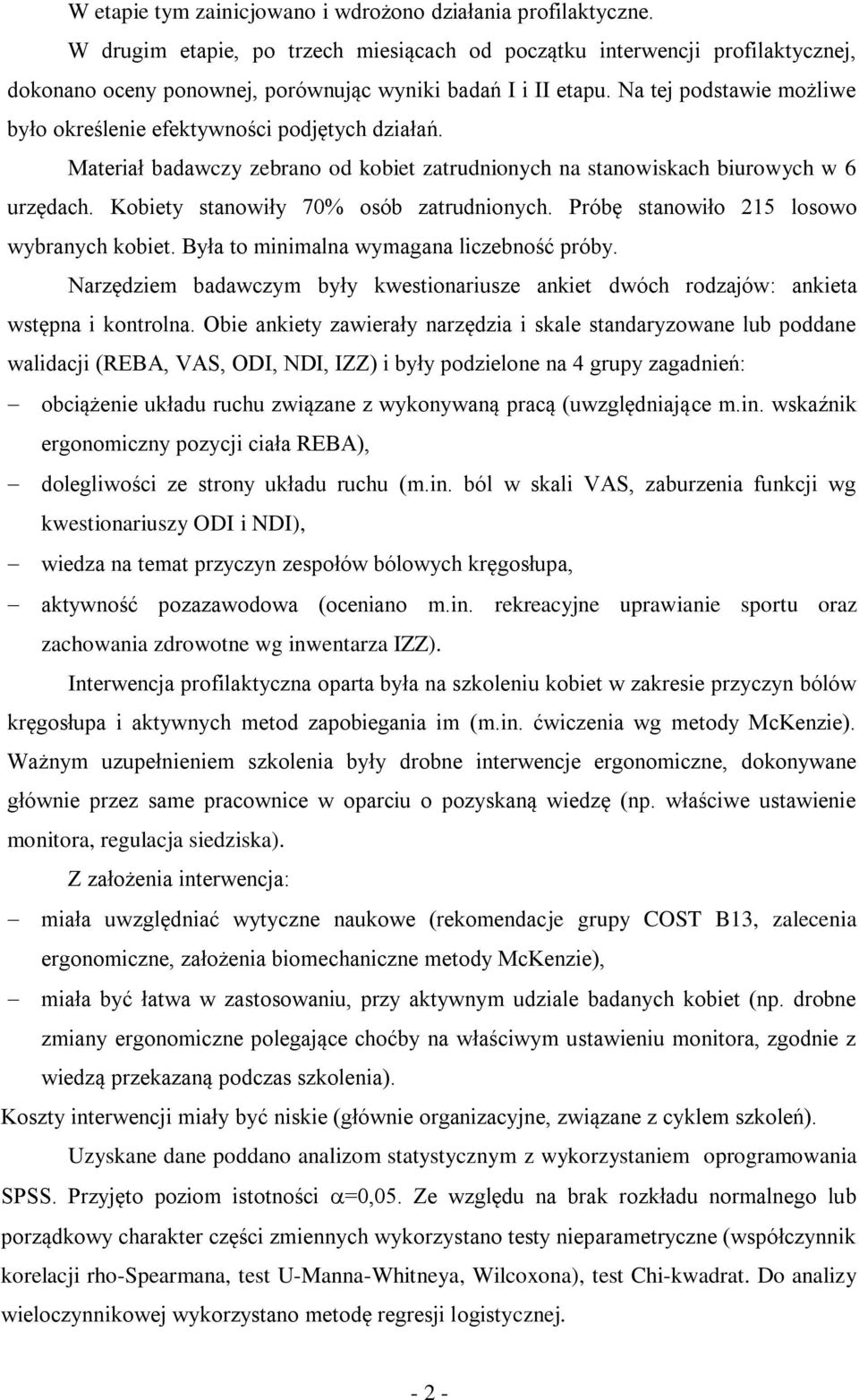 W etapie tym zainicjowano i wdrożono działania profilaktyczne.

W drugim etapie, po trzech miesiącach od początku interwencji profilaktycznej, dokonano oceny ponownej, porównując wyniki badań I i II etapu. Na tej podstawie możliwe było określenie efektywności podjętych działań.

Materiał badawczy zebrano od kobiet zatrudnionych na stanowiskach biurowych w 6 urzędach. Kobiety stanowiły 70% osób zatrudnionych. Próbę stanowiło 215 losowo wybranych kobiet. Była to minimalna wymagana liczebność próby.

Narzędziem badawczym były kwestionariusze ankiet dwóch rodzajów: ankieta wstępna i kontrolna. Obie ankiety zawierały narzędzia i skale standaryzowane lub poddane walidacji (REBA, VAS, ODI, NDI, IZZ) i były podzielone na 4 grupy zagadnień:

– obciążenie układu ruchu związane z wykonywaną pracą (uwzględniające m.in. wskaźnik ergonomiczny pozycji ciała REBA),
– dolegliwości ze strony układu ruchu (m.in. ból w skali VAS, zaburzenia funkcji wg kwestionariuszy ODI i NDI),
– wiedza na temat przyczyn zespołów bólowych kręgosłupa,
– aktywność pozazawodowa (oceniano m.in. rekreacyjne uprawianie sportu oraz zachowania zdrowotne wg inwentarza IZZ).

Interwencja profilaktyczna oparta była na szkoleniu kobiet w zakresie przyczyn bólów kręgosłupa i aktywnych metod zapobiegania im (m.in. ćwiczenia wg metody McKenzie). Ważnym uzupełnieniem szkolenia były drobne interwencje ergonomiczne, dokonywane głównie przez same pracownice w oparciu o pozyskaną wiedzę (np. właściwe ustawienie monitora, regulacja siedziska).

Z założenia interwencja:

– miała uwzględniać wytyczne naukowe (rekomendacje grupy COST B13, zalecenia ergonomiczne, założenia biomechaniczne metody McKenzie),
– miała być łatwa w zastosowaniu, przy aktywnym udziale badanych kobiet (np. drobne zmiany ergonomiczne polegające choćby na właściwym ustawieniu monitora, zgodnie z wiedzą przekazaną podczas szkolenia).

Koszty interwencji miały być niskie (głównie organizacyjne, związane z cyklem szkoleń).

Uzyskane dane poddano analizom statystycznym z wykorzystaniem oprogramowania SPSS. Przyjęto poziom istotności $\alpha$=0,05. Ze względu na brak rozkładu normalnego lub porządkowy charakter części zmiennych wykorzystano testy nieparametryczne (współczynnik korelacji rho-Spearmana, test U-Manna-Whitneya, Wilcoxona), test Chi-kwadrat. Do analizy wieloczynnikowej wykorzystano metodę regresji logistycznej.

- 2 -